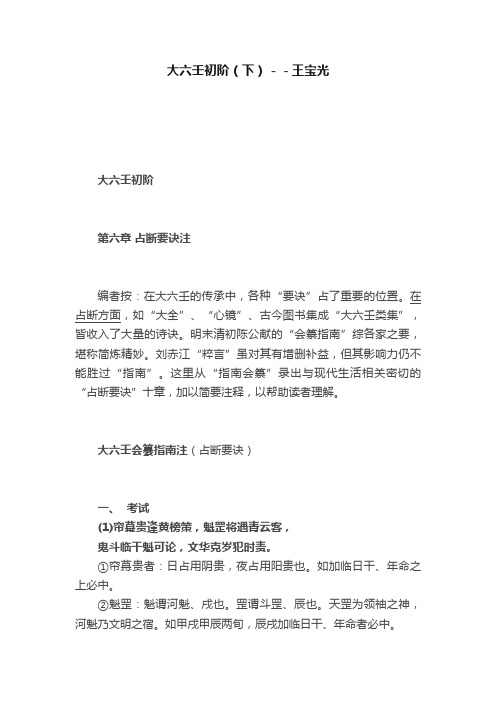 大六壬初阶（下）－－王宝光

大六壬初阶

第六章 占断要诀注

编者按：在大六壬的传承中，各种“要诀”占了重要的位置。在占断方面，如“大全”、“心镜”、古今图书集成“大六壬类集”，皆收入了大量的诗诀。明末清初陈公献的“会纂指南”综各家之要，堪称简炼精妙。刘赤江“粹言”虽对其有增删补益，但其影响力仍不能胜过“指南”。这里从“指南会纂”录出与现代生活相关密切的“占断要诀”十章，加以简要注释，以帮助读者理解。

大六壬会纂指南注（占断要诀）

一、 考试

(1)帘幕贵逢黄榜策，魁罡将遇青云客，

鬼斗临干魁可论，文华克岁犯时责。

①帘幕贵者：日占用阴贵，夜占用阳贵也。如加临日干、年命之上必中。

②魁罡：魁谓河魁、戌也。罡谓斗罡、辰也。天罡为领袖之神，河魁乃文明之宿。如甲戌甲辰两旬，辰戌加临日干、年命者必中。